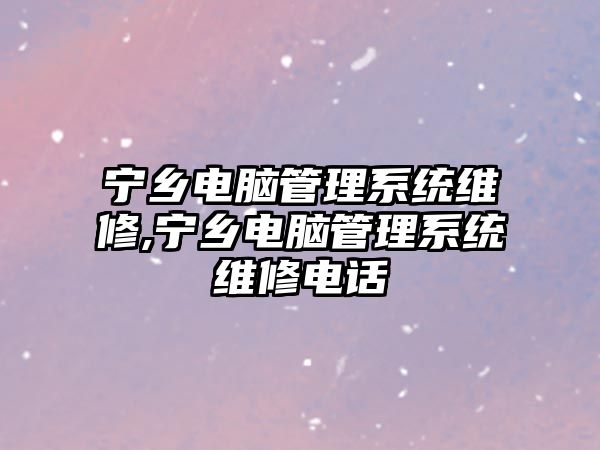 宁乡电脑管理系统维修,宁乡电脑管理系统维修电话